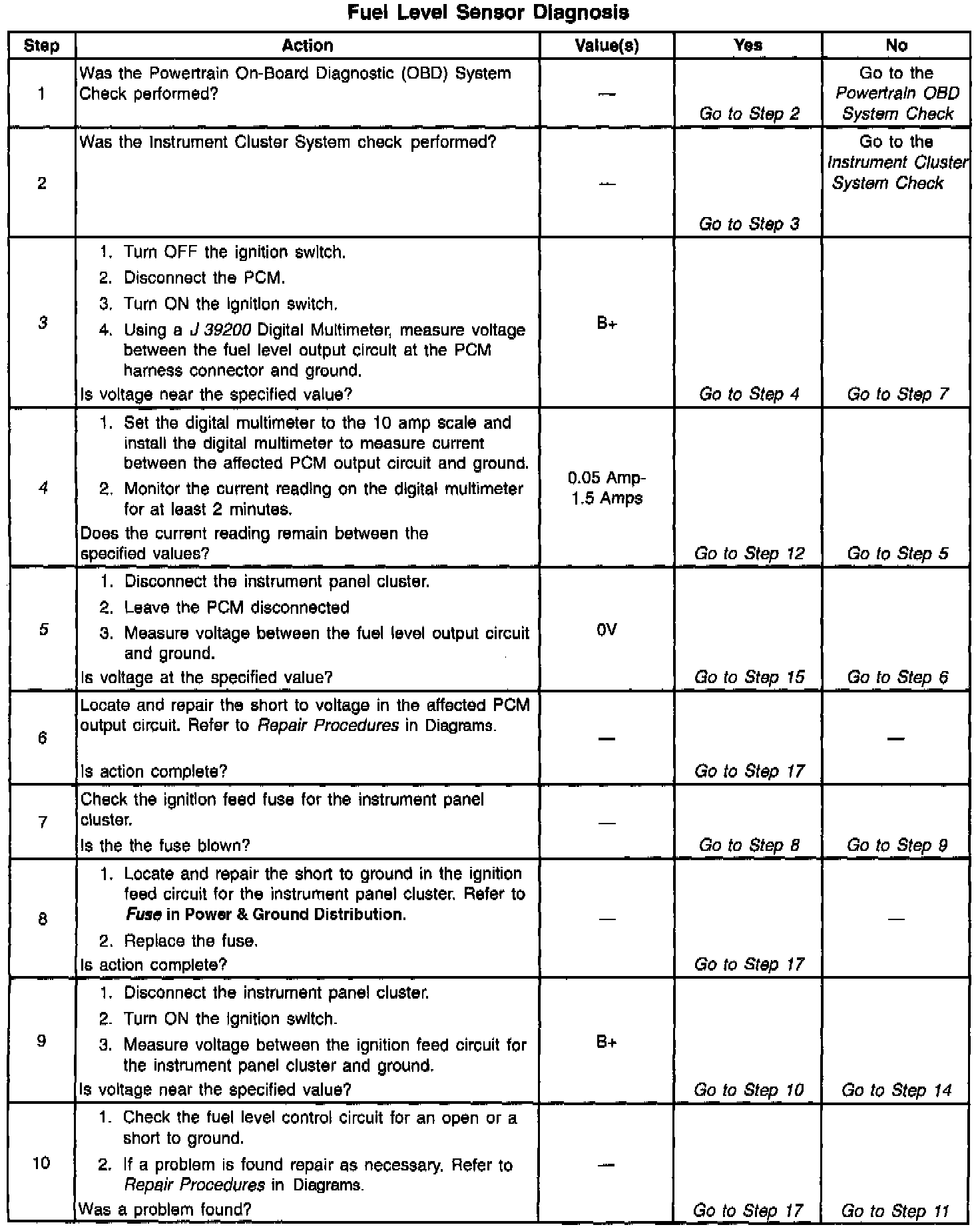 Fuel Level Sensor Diagnosis

| Step | Action | Value(s) | Yes | No |
|---|---|---|---|---|
| 1 | Was the Powertrain On-Board Diagnostic (OBD) System Check performed? | — | Go to Step 2 | Go to the Powertrain OBD System Check |
| 2 | Was the Instrument Cluster System check performed? | — | Go to Step 3 | Go to the Instrument Cluster System Check |
| 3 | 1. Turn OFF the ignition switch. 2. Disconnect the PCM. 3. Turn ON the ignition switch. 4. Using a J 39200 Digital Multimeter, measure voltage between the fuel level output circuit at the PCM harness connector and ground. Is voltage near the specified value? | B+ | Go to Step 4 | Go to Step 7 |
| 4 | 1. Set the digital multimeter to the 10 amp scale and install the digital multimeter to measure current between the affected PCM output circuit and ground. 2. Monitor the current reading on the digital multimeter for at least 2 minutes. Does the current reading remain between the specified values? | 0.05 Amp-1.5 Amps | Go to Step 12 | Go to Step 5 |
| 5 | 1. Disconnect the instrument panel cluster. 2. Leave the PCM disconnected 3. Measure voltage between the fuel level output circuit and ground. Is voltage at the specified value? | 0V | Go to Step 15 | Go to Step 6 |
| 6 | Locate and repair the short to voltage in the affected PCM output circuit. Refer to Repair Procedures in Diagrams. Is action complete? | — | Go to Step 17 | — |
| 7 | Check the ignition feed fuse for the instrument panel cluster. Is the the fuse blown? | — | Go to Step 8 | Go to Step 9 |
| 8 | 1. Locate and repair the short to ground in the ignition feed circuit for the instrument panel cluster. Refer to Fuse in Power & Ground Distribution. 2. Replace the fuse. Is action complete? | — | Go to Step 17 | — |
| 9 | 1. Disconnect the instrument panel cluster. 2. Turn ON the ignition switch. 3. Measure voltage between the ignition feed circuit for the instrument panel cluster and ground. Is voltage near the specified value? | B+ | Go to Step 10 | Go to Step 14 |
| 10 | 1. Check the fuel level control circuit for an open or a short to ground. 2. If a problem is found repair as necessary. Refer to Repair Procedures in Diagrams. Was a problem found? | — | Go to Step 17 | Go to Step 11 |